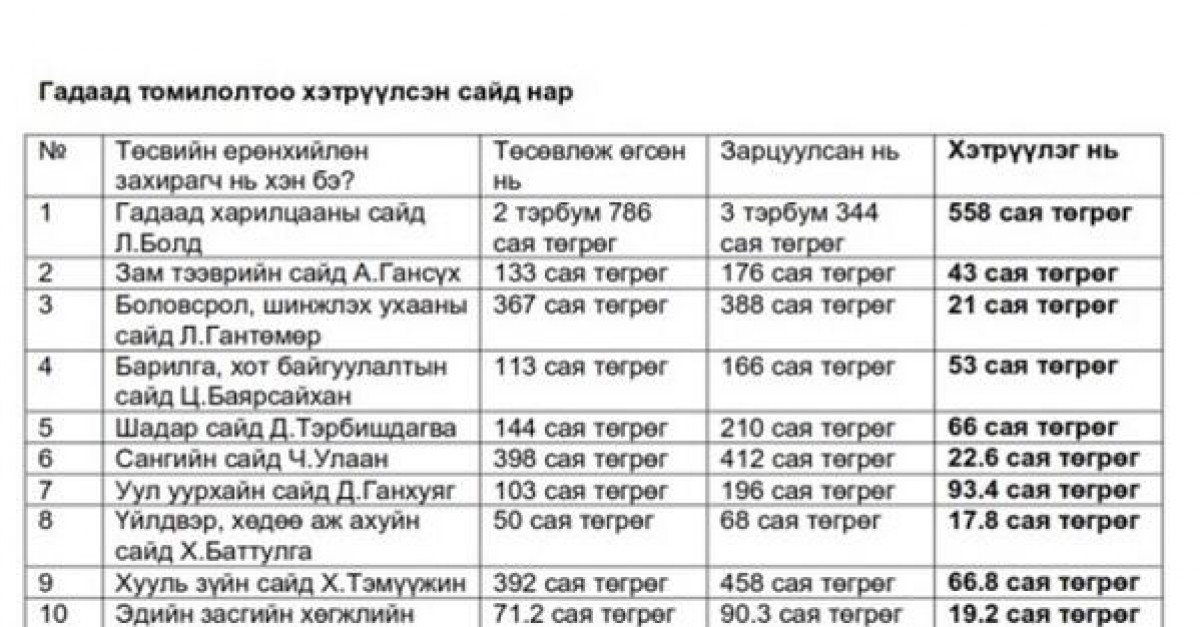 Гадаад томилолтоо хэтрүүлсэн сайд нар

| № | Төсвийн ерөнхийлөн захирагч нь хэн бэ? | Төсөвлөж өгсөн нь | Зарцуулсан нь | Хэтрүүлэг нь |
|---|---|---|---|---|
| 1 | Гадаад харилцааны сайд Л.Болд | 2 тэрбум 786 сая төгрөг | 3 тэрбум 344 сая төгрөг | 558 сая төгрөг |
| 2 | Зам тээврийн сайд А.Гансүх | 133 сая төгрөг | 176 сая төгрөг | 43 сая төгрөг |
| 3 | Боловсрол, шинжлэх ухааны сайд Л.Гантөмөр | 367 сая төгрөг | 388 сая төгрөг | 21 сая төгрөг |
| 4 | Барилга, хот байгуулалтын сайд Ц.Баярсайхан | 113 сая төгрөг | 166 сая төгрөг | 53 сая төгрөг |
| 5 | Шадар сайд Д.Тэрбишдагва | 144 сая төгрөг | 210 сая төгрөг | 66 сая төгрөг |
| 6 | Сангийн сайд Ч.Улаан | 398 сая төгрөг | 412 сая төгрөг | 22.6 сая төгрөг |
| 7 | Уул уурхайн сайд Д.Ганхуяг | 103 сая төгрөг | 196 сая төгрөг | 93.4 сая төгрөг |
| 8 | Үйлдвэр, хөдөө аж ахуйн сайд Х.Баттулга | 50 сая төгрөг | 68 сая төгрөг | 17.8 сая төгрөг |
| 9 | Хууль зүйн сайд Х.Тэмүүжин | 392 сая төгрөг | 458 сая төгрөг | 66.8 сая төгрөг |
| 10 | Эдийн засгийн хөгжлийн | 71.2 сая төгрөг | 90.3 сая төгрөг | 19.2 сая төгрөг |